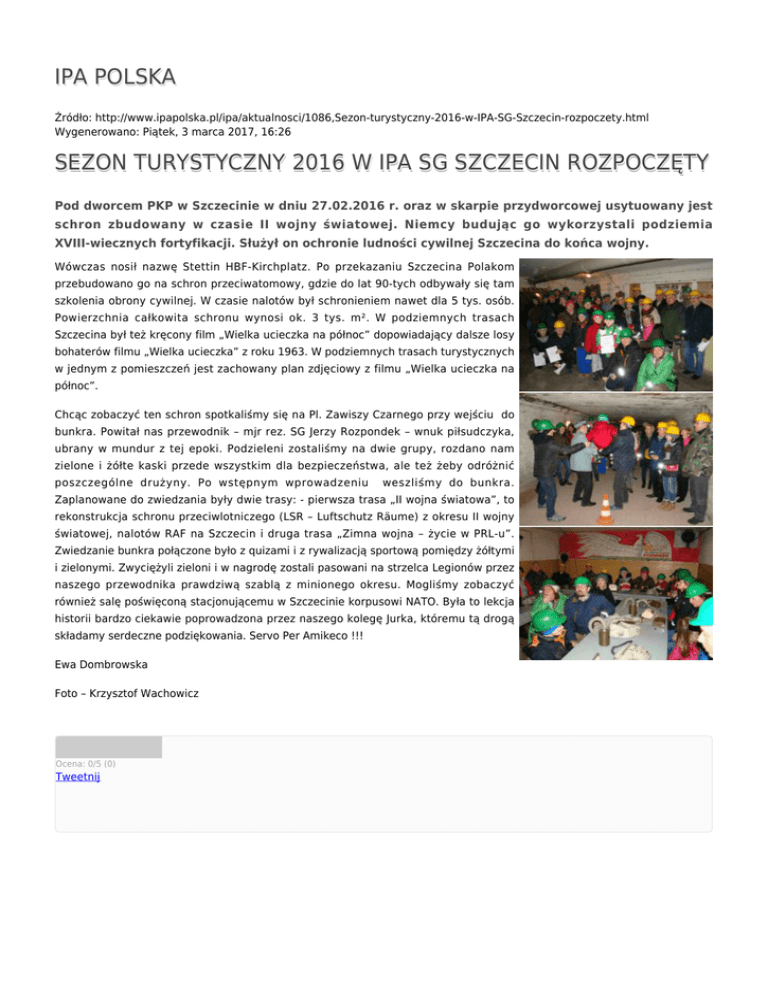 IPA POLSKA

Źródło: http://www.ipapolska.pl/ipa/aktualnosci/1086,Sezon-turystyczny-2016-w-IPA-SG-Szczecin-rozpoczety.html
Wygenerowano: Piątek, 3 marca 2017, 16:26

SEZON TURYSTYCZNY 2016 W IPA SG SZCZECIN ROZPOCZĘTY

Pod dworcem PKP w Szczecinie w dniu 27.02.2016 r. oraz w skarpie przydworcowej usytuowany jest schron zbudowany w czasie II wojny światowej. Niemcy budując go wykorzystali podziemia XVIII-wiecznych fortyfikacji. Służył on ochronie ludności cywilnej Szczecina do końca wojny.

Wówczas nosił nazwę Stettin HBF-Kirchplatz. Po przekazaniu Szczecina Polakom przebudowano go na schron przeciwatomowy, gdzie do lat 90-tych odbywały się tam szkolenia obrony cywilnej. W czasie nalotów był schronieniem nawet dla 5 tys. osób. Powierzchnia całkowita schronu wynosi ok. 3 tys. m². W podziemnych trasach Szczecina był też kręcony film „Wielka ucieczka na północ" dopowiadający dalsze losy bohaterów filmu „Wielka ucieczka" z roku 1963. W podziemnych trasach turystycznych w jednym z pomieszczeń jest zachowany plan zdjęciowy z filmu „Wielka ucieczka na północ".

Chcąc zobaczyć ten schron spotkaliśmy się na Pl. Zawiszy Czarnego przy wejściu do bunkra. Powitał nas przewodnik – mjr rez. SG Jerzy Rozpondek – wnuk piłsudczyka, ubrany w mundur z tej epoki. Podzieleni zostaliśmy na dwie grupy, rozdano nam zielone i żółte kaski przede wszystkim dla bezpieczeństwa, ale też żeby odróżnić poszczególne drużyny. Po wstępnym wprowadzeniu weszliśmy do bunkra. Zaplanowane do zwiedzania były dwie trasy: - pierwsza trasa „II wojna światowa", to rekonstrukcja schronu przeciwlotniczego (LSR – Luftschutz Räume) z okresu II wojny światowej, nalotów RAF na Szczecin i druga trasa „Zimna wojna – życie w PRL-u". Zwiedzanie bunkra połączone było z quizami i z rywalizacją sportową pomiędzy żółtymi i zielonymi. Zwyciężyli zieloni i w nagrodę zostali pasowani na strzelca Legionów przez naszego przewodnika prawdziwą szablą z minionego okresu. Mogliśmy zobaczyć również salę poświęconą stacjonującemu w Szczecinie korpusowi NATO. Była to lekcja historii bardzo ciekawie poprowadzona przez naszego kolegę Jurka, któremu tą drogą składamy serdeczne podziękowania. Servo Per Amikeco !!!

Ewa Dombrowska

Foto – Krzysztof Wachowicz

Ocena: 0/5 (0)
Tweetnij